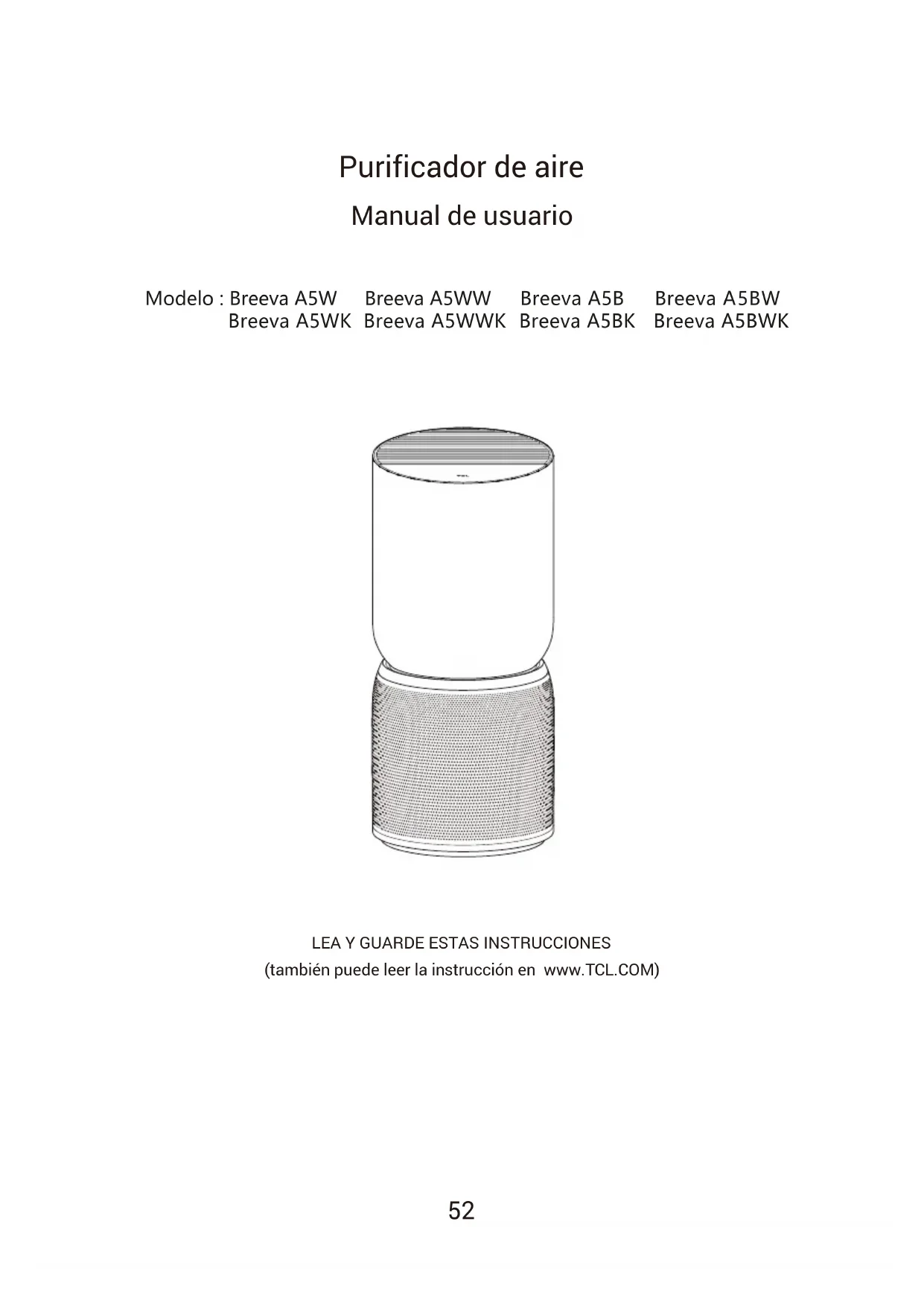 Purificador de aire

Manual de usuario

Modelo : Breeva A5W Breeva A5WW Breeva A5B Breeva A5BW
Breeva A5WK Breeva A5WWK Breeva A5BK Breeva A5BWK

TCL

LEA Y GUARDE ESTAS INSTRUCCIONES
(también puede leer la instrucción en www.TCL.COM)

52